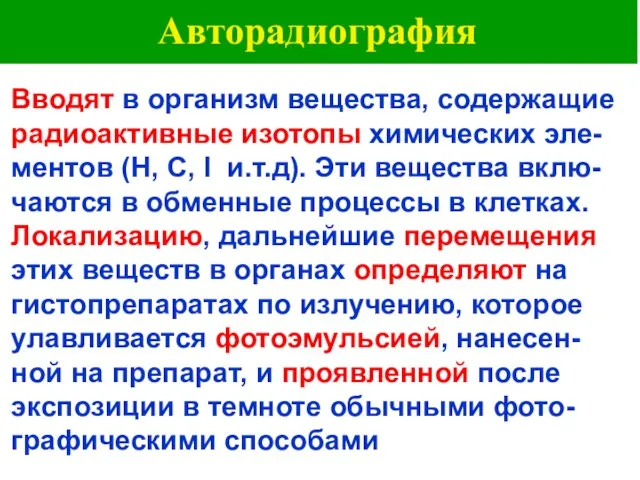 Авторадиография

Вводят в организм вещества, содержащие радиоактивные изотопы химических элементов (H, C, I  и.т.д). Эти вещества включаются в обменные процессы в клетках. Локализацию, дальнейшие перемещения этих веществ в органах определяют на гистопрепаратах по излучению, которое улавливается фотоэмульсией, нанесенной на препарат, и проявленной после экспозиции в темноте обычными фотографическими способами